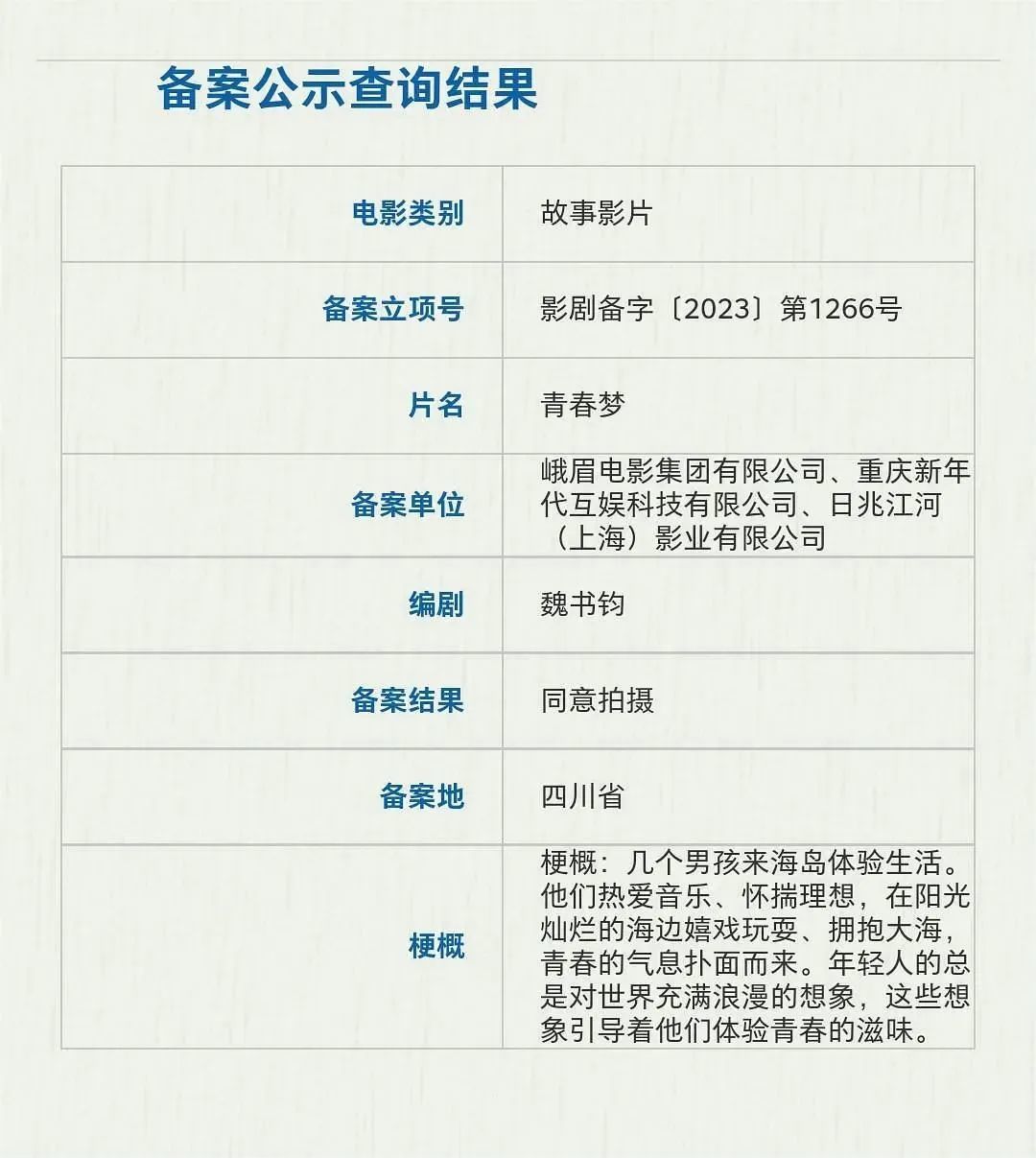 备案公示查询结果

| 电影类别 | 故事影片 |
|---|---|
| 备案立项号 | 影剧备字〔2023〕第1266号 |
| 片名 | 青春梦 |
| 备案单位 | 峨眉电影集团有限公司、重庆新年代互娱科技有限公司、日兆江河（上海）影业有限公司 |
| 编剧 | 魏书钧 |
| 备案结果 | 同意拍摄 |
| 备案地 | 四川省 |
| 梗概 | 梗概：几个男孩来海岛体验生活。他们热爱音乐、怀揣理想，在阳光灿烂的海边嬉戏玩耍、拥抱大海，青春的气息扑面而来。年轻人的总是对世界充满浪漫的想象，这些想象引导着他们体验青春的滋味。 |